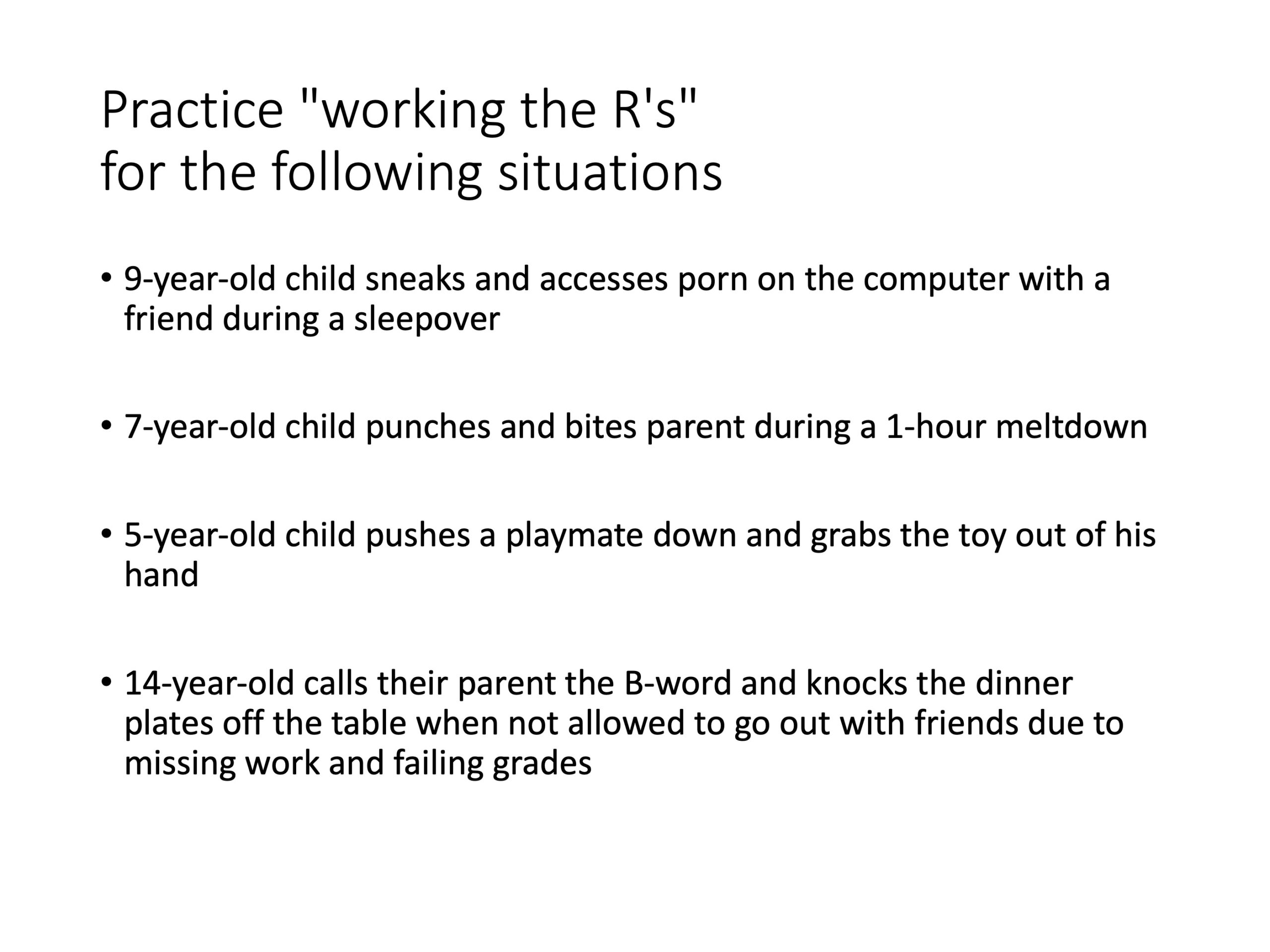 Practice "working the R's"
for the following situations

• 9-year-old child sneaks and accesses porn on the computer with a friend during a sleepover

• 7-year-old child punches and bites parent during a 1-hour meltdown

• 5-year-old child pushes a playmate down and grabs the toy out of his hand

• 14-year-old calls their parent the B-word and knocks the dinner plates off the table when not allowed to go out with friends due to missing work and failing grades